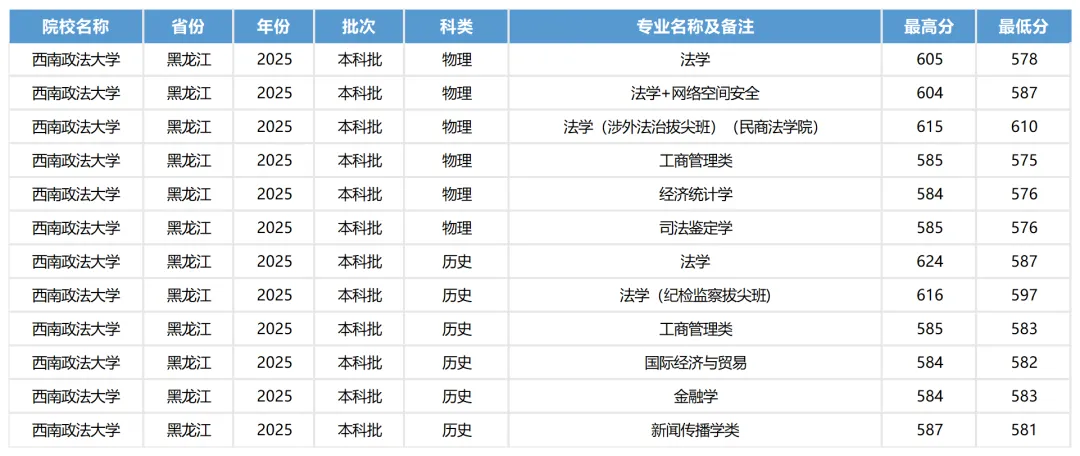 | 院校名称 | 省份 | 年份 | 批次 | 科类 | 专业名称及备注 | 最高分 | 最低分 |
|---|---|---|---|---|---|---|---|
| 西南政法大学 | 黑龙江 | 2025 | 本科批 | 物理 | 法学 | 605 | 578 |
| 西南政法大学 | 黑龙江 | 2025 | 本科批 | 物理 | 法学+网络空间安全 | 604 | 587 |
| 西南政法大学 | 黑龙江 | 2025 | 本科批 | 物理 | 法学（涉外法治拔尖班）（民商法学院） | 615 | 610 |
| 西南政法大学 | 黑龙江 | 2025 | 本科批 | 物理 | 工商管理类 | 585 | 575 |
| 西南政法大学 | 黑龙江 | 2025 | 本科批 | 物理 | 经济统计学 | 584 | 576 |
| 西南政法大学 | 黑龙江 | 2025 | 本科批 | 物理 | 司法鉴定学 | 585 | 576 |
| 西南政法大学 | 黑龙江 | 2025 | 本科批 | 历史 | 法学 | 624 | 587 |
| 西南政法大学 | 黑龙江 | 2025 | 本科批 | 历史 | 法学（纪检监察拔尖班） | 616 | 597 |
| 西南政法大学 | 黑龙江 | 2025 | 本科批 | 历史 | 工商管理类 | 585 | 583 |
| 西南政法大学 | 黑龙江 | 2025 | 本科批 | 历史 | 国际经济与贸易 | 584 | 582 |
| 西南政法大学 | 黑龙江 | 2025 | 本科批 | 历史 | 金融学 | 584 | 583 |
| 西南政法大学 | 黑龙江 | 2025 | 本科批 | 历史 | 新闻传播学类 | 587 | 581 |